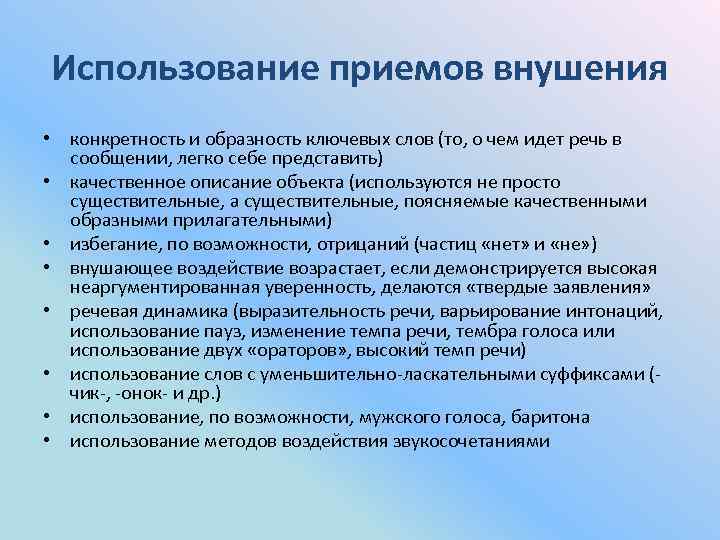 Использование приемов внушения

• конкретность и образность ключевых слов (то, о чем идет речь в сообщении, легко себе представить)
• качественное описание объекта (используются не просто существительные, а существительные, поясняемые качественными образными прилагательными)
• избегание, по возможности, отрицаний (частиц «нет» и «не»)
• внушающее воздействие возрастает, если демонстрируется высокая неаргументированная уверенность, делаются «твердые заявления»
• речевая динамика (выразительность речи, варьирование интонаций, использование пауз, изменение темпа речи, тембра голоса или использование двух «ораторов», высокий темп речи)
• использование слов с уменьшительно-ласкательными суффиксами (-чик-, -онок- и др.)
• использование, по возможности, мужского голоса, баритона
• использование методов воздействия звукосочетаниями